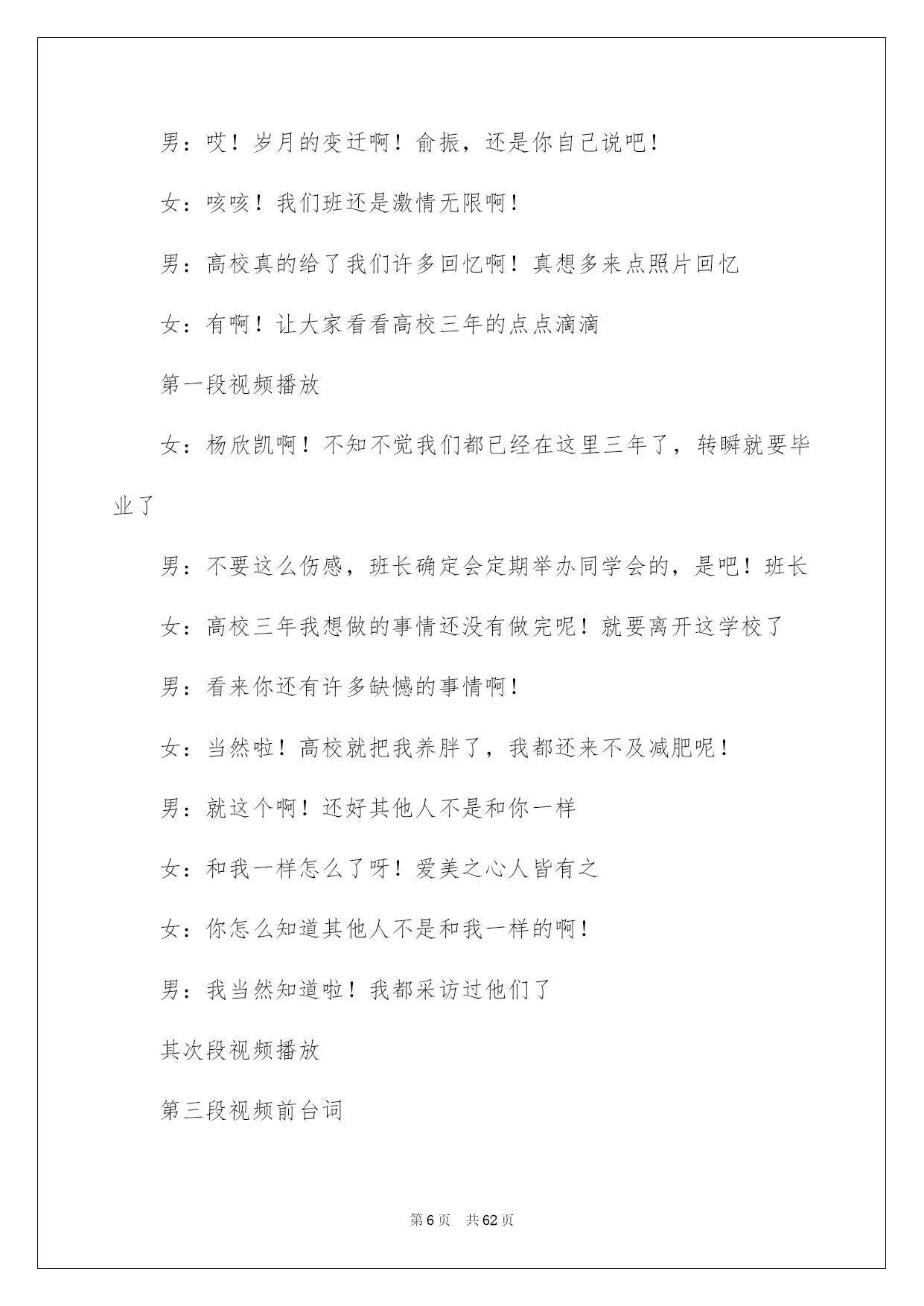 男：哎！岁月的变迁啊！俞振，还是你自己说吧！

女：咳咳！我们班还是激情无限啊！

男：高校真的给了我们许多回忆啊！真想多来点照片回忆

女：有啊！让大家看看高校三年的点点滴滴

第一段视频播放

女：杨欣凯啊！不知不觉我们都已经在这里三年了，转瞬就要毕业了

男：不要这么伤感，班长确定会定期举办同学会的，是吧！班长

女：高校三年我想做的事情还没有做完呢！就要离开这学校了

男：看来你还有许多缺憾的事情啊！

女：当然啦！高校就把我养胖了，我都还来不及减肥呢！

男：就这个啊！还好其他人不是和你一样

女：和我一样怎么了呀！爱美之心人皆有之

女：你怎么知道其他人不是和我一样的啊！

男：我当然知道啦！我都采访过他们了

其次段视频播放

第三段视频前台词

第 6 页　共 62 页